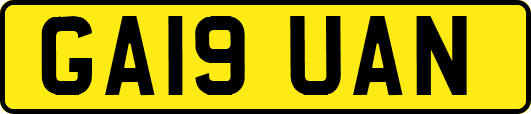 GA19 UAN